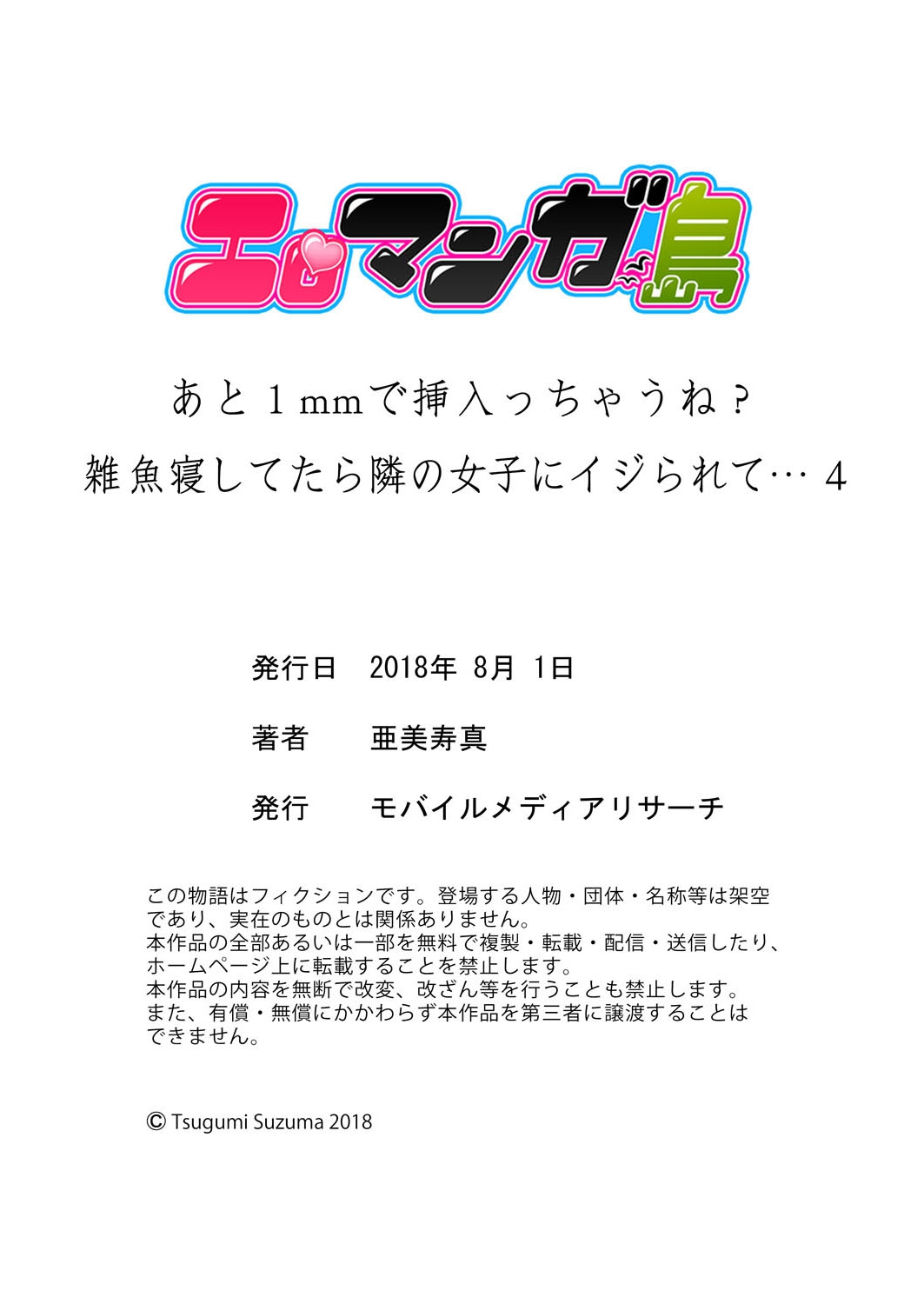 エロマンガ島

あと1mmで挿入っちゃうね？
雑魚寝してたら隣の女子にイジられて… 4

発行日　2018年 8月 1日

著者　亜美寿真

発行　モバイルメディアリサーチ

この物語はフィクションです。登場する人物・団体・名称等は架空であり、実在のものとは関係ありません。
本作品の全部あるいは一部を無料で複製・転載・配信・送信したり、ホームページ上に転載することを禁止します。
本作品の内容を無断で改変、改ざん等を行うことも禁止します。
また、有償・無償にかかわらず本作品を第三者に譲渡することはできません。

© Tsugumi Suzuma 2018